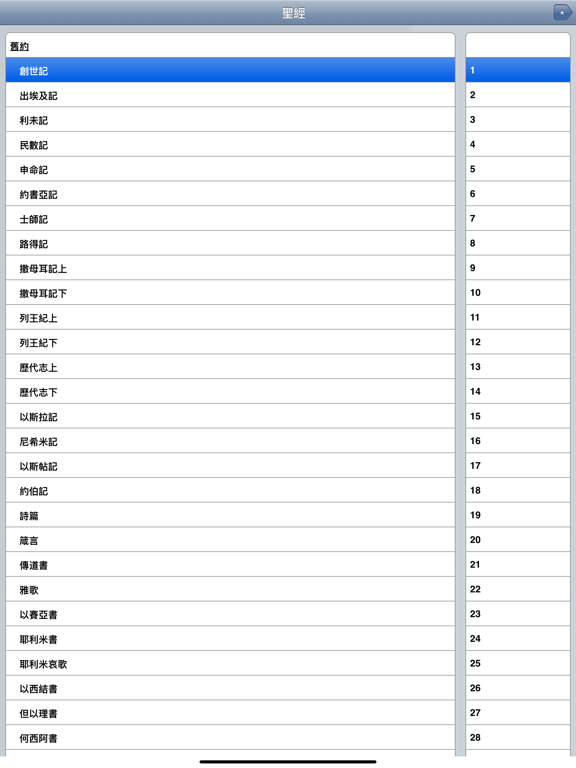 聖經

舊約

創世記
出埃及記
利未記
民數記
申命記
約書亞記
士師記
路得記
撒母耳記上
撒母耳記下
列王紀上
列王紀下
歷代志上
歷代志下
以斯拉記
尼希米記
以斯帖記
約伯記
詩篇
箴言
傳道書
雅歌
以賽亞書
耶利米書
耶利米哀歌
以西結書
但以理書
何西阿書

1
2
3
4
5
6
7
8
9
10
11
12
13
14
15
16
17
18
19
20
21
22
23
24
25
26
27
28